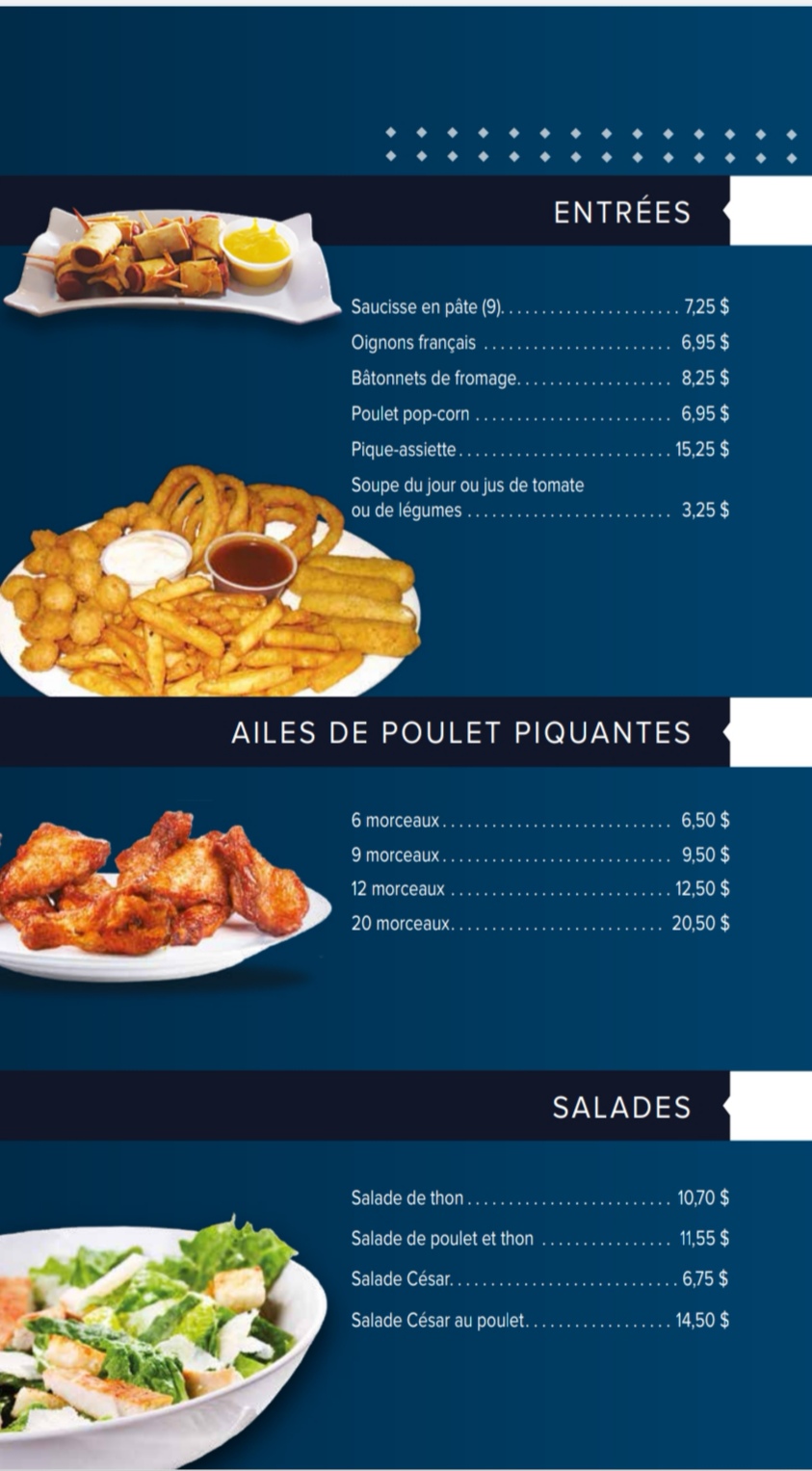 ENTRÉES

Saucisse en pâte (9) 7,25 $
Oignons français 6,95 $
Bâtonnets de fromage 8,25 $
Poulet pop-corn 6,95 $
Pique-assiette 15,25 $
Soupe du jour ou jus de tomate ou de légumes 3,25 $

AILES DE POULET PIQUANTES

6 morceaux 6,50 $
9 morceaux 9,50 $
12 morceaux 12,50 $
20 morceaux 20,50 $

SALADES

Salade de thon 10,70 $
Salade de poulet et thon 11,55 $
Salade César 6,75 $
Salade César au poulet 14,50 $